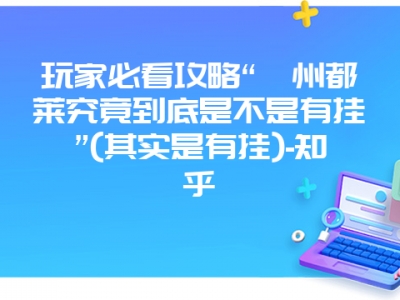 玩家必看攻略“ 州都莱究竟到底是不是有挂”(其实是有挂)-知乎